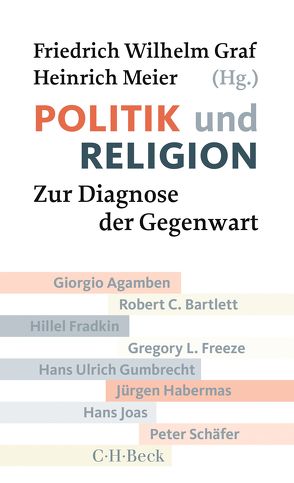 Friedrich Wilhelm Graf
Heinrich Meier (Hg.)

POLITIK und
RELIGION

Zur Diagnose
der Gegenwart

Giorgio Agamben
Robert C. Bartlett
Hillel Fradkin
Gregory L. Freeze
Hans Ulrich Gumbrecht
Jürgen Habermas
Hans Joas
Peter Schäfer

C·H·Beck